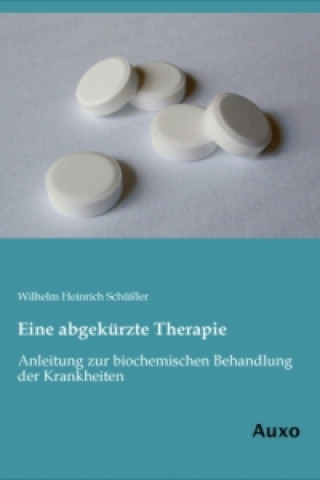 Wilhelm Heinrich Schüßler

Eine abgekürzte Therapie

Anleitung zur biochemischen Behandlung der Krankheiten

Auxo